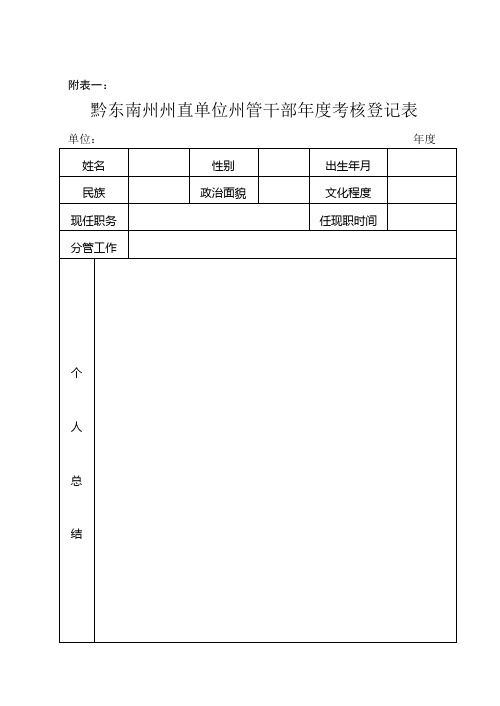 附表一：

黔东南州州直单位州管干部年度考核登记表

单位：　　　　　　　　　　　　　　　　　　　　　　　　　　年度

| 姓名 | | 性别 | | 出生年月 | |
|---|---|---|---|---|---|
| 民族 | | 政治面貌 | | 文化程度 | |
| 现任职务 | | | | 任现职时间 | |
| 分管工作 | | | | | |
| 个人总结 | | | | | |